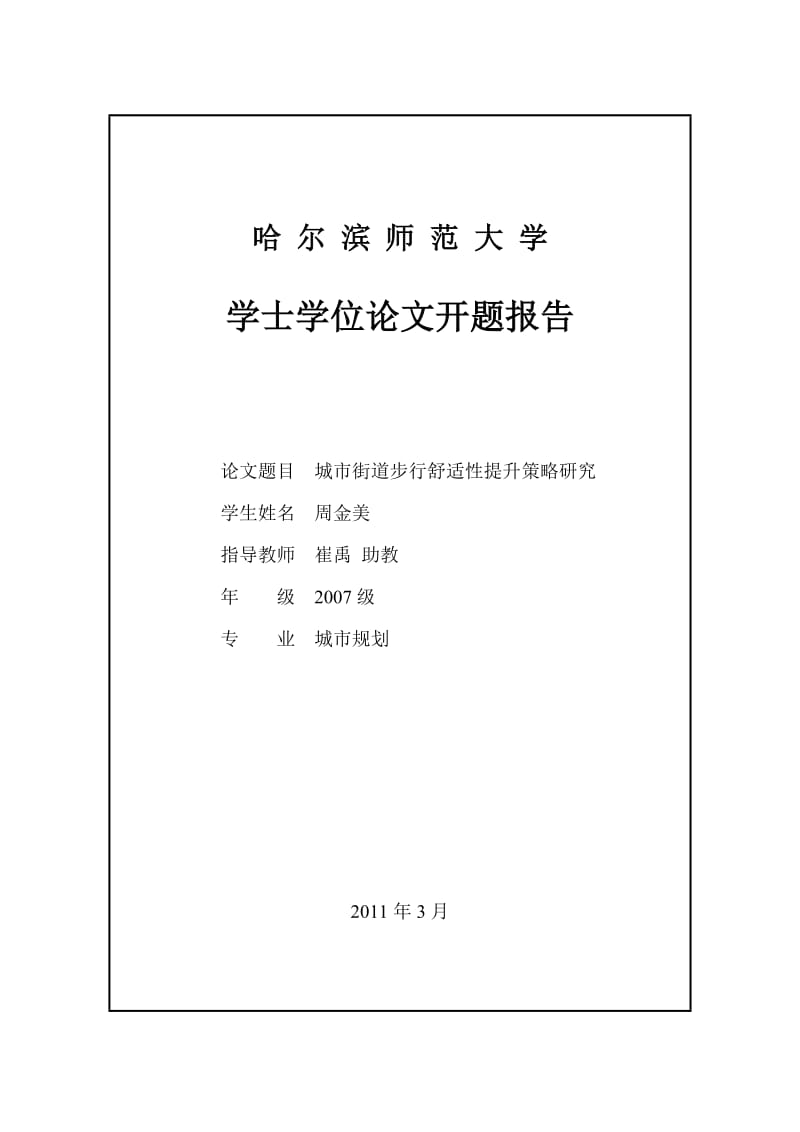 哈 尔 滨 师 范 大 学

学士学位论文开题报告

论文题目 城市街道步行舒适性提升策略研究

学生姓名 周金美

指导教师 崔禹 助教

年 级 2007 级

专 业 城市规划

2011 年 3 月